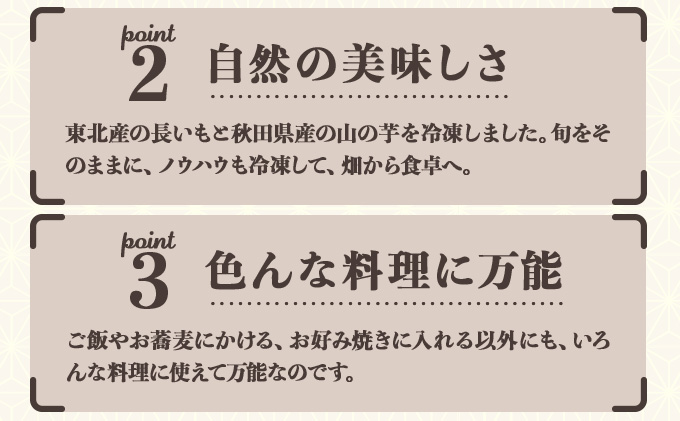 point 2 自然の美味しさ

東北産の長いもと秋田県産の山の芋を冷凍しました。旬をそのままに、ノウハウも冷凍して、畑から食卓へ。

point 3 色んな料理に万能

ご飯やお蕎麦にかける、お好み焼きに入れる以外にも、いろんな料理に使えて万能なのです。